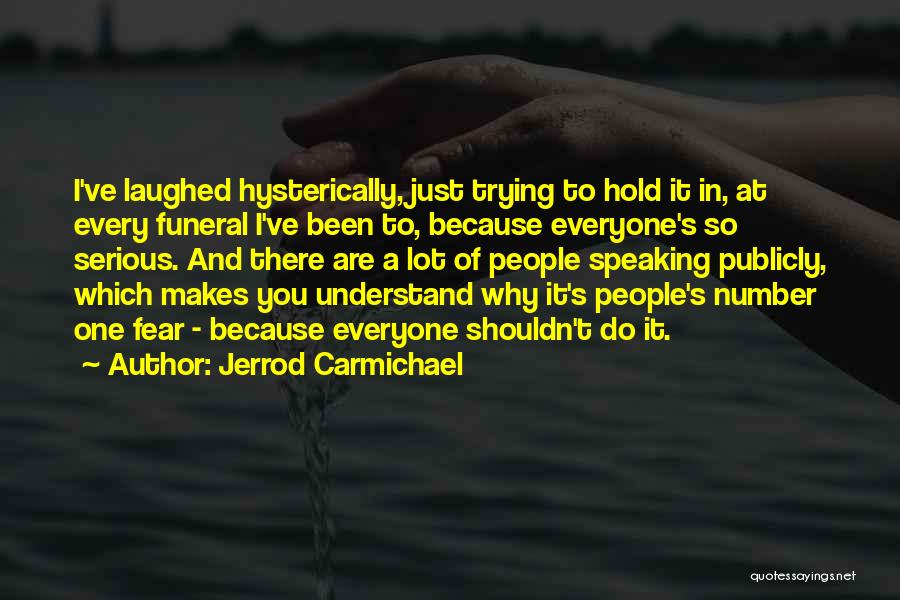 I've laughed hysterically, just trying to hold it in, at every funeral I've been to, because everyone's so serious. And there are a lot of people speaking publicly, which makes you understand why it's people's number one fear - because everyone shouldn't do it.

~ Author: Jerrod Carmichael

quotessayings.net